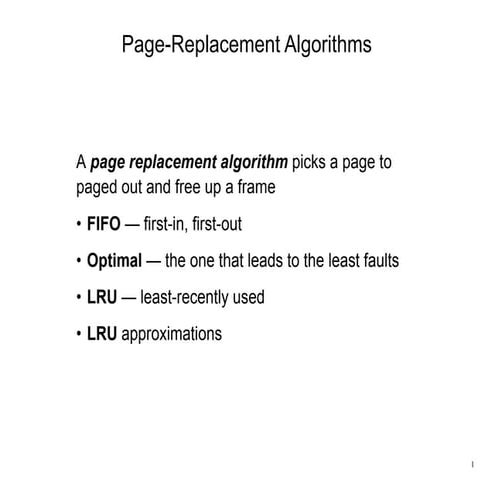 Page-Replacement Algorithms

A page replacement algorithm picks a page to paged out and free up a frame

• FIFO — first-in, first-out

• Optimal — the one that leads to the least faults

• LRU — least-recently used

• LRU approximations

1